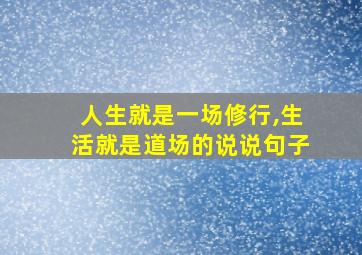 人生就是一场修行,生活就是道场的说说句子